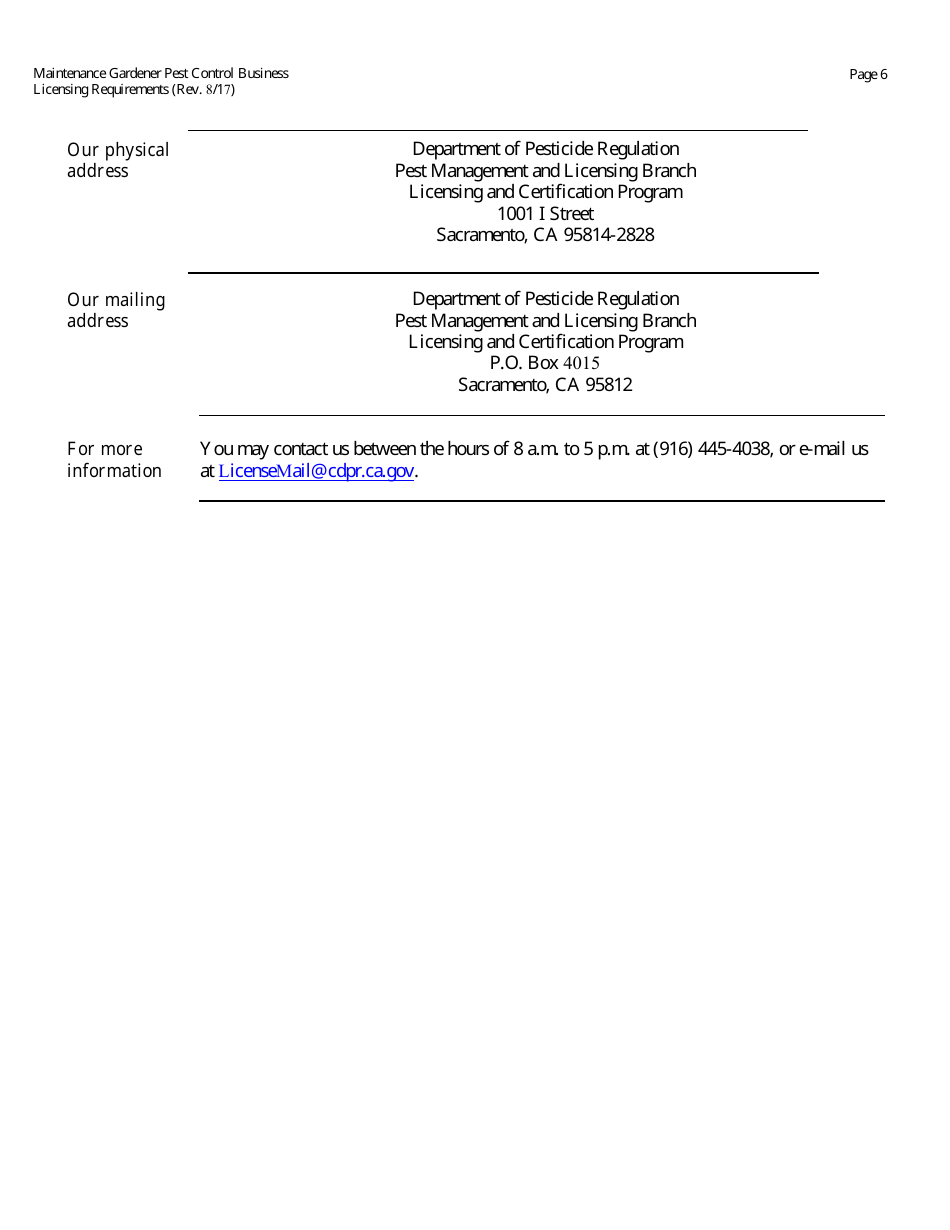 Maintenance Gardener Pest Control Business Licensing Requirements (Rev. 8/17)

Page 6

Our physical address

Department of Pesticide Regulation
Pest Management and Licensing Branch
Licensing and Certification Program
1001 I Street
Sacramento, CA 95814-2828

Our mailing address

Department of Pesticide Regulation
Pest Management and Licensing Branch
Licensing and Certification Program
P.O. Box 4015
Sacramento, CA 95812

For more information

You may contact us between the hours of 8 a.m. to 5 p.m. at (916) 445-4038, or e-mail us at LicenseMail@cdpr.ca.gov.